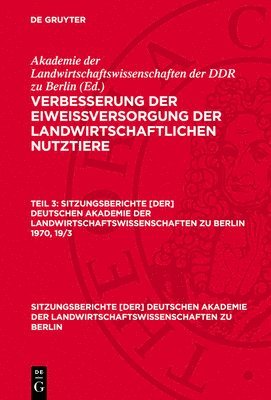 DE GRUYTER

Akademie der Landwirtschaftswissenschaften der DDR zu Berlin (Ed.)

VERBESSERUNG DER EIWEISSVERSORGUNG DER LANDWIRTSCHAFTLICHEN NUTZTIERE

TEIL 3: SITZUNGSBERICHTE [DER] DEUTSCHEN AKADEMIE DER LANDWIRTSCHAFTSWISSENSCHAFTEN ZU BERLIN 1970, 19/3

SITZUNGSBERICHTE [DER] DEUTSCHEN AKADEMIE DER LANDWIRTSCHAFTSWISSENSCHAFTEN ZU BERLIN

DE G